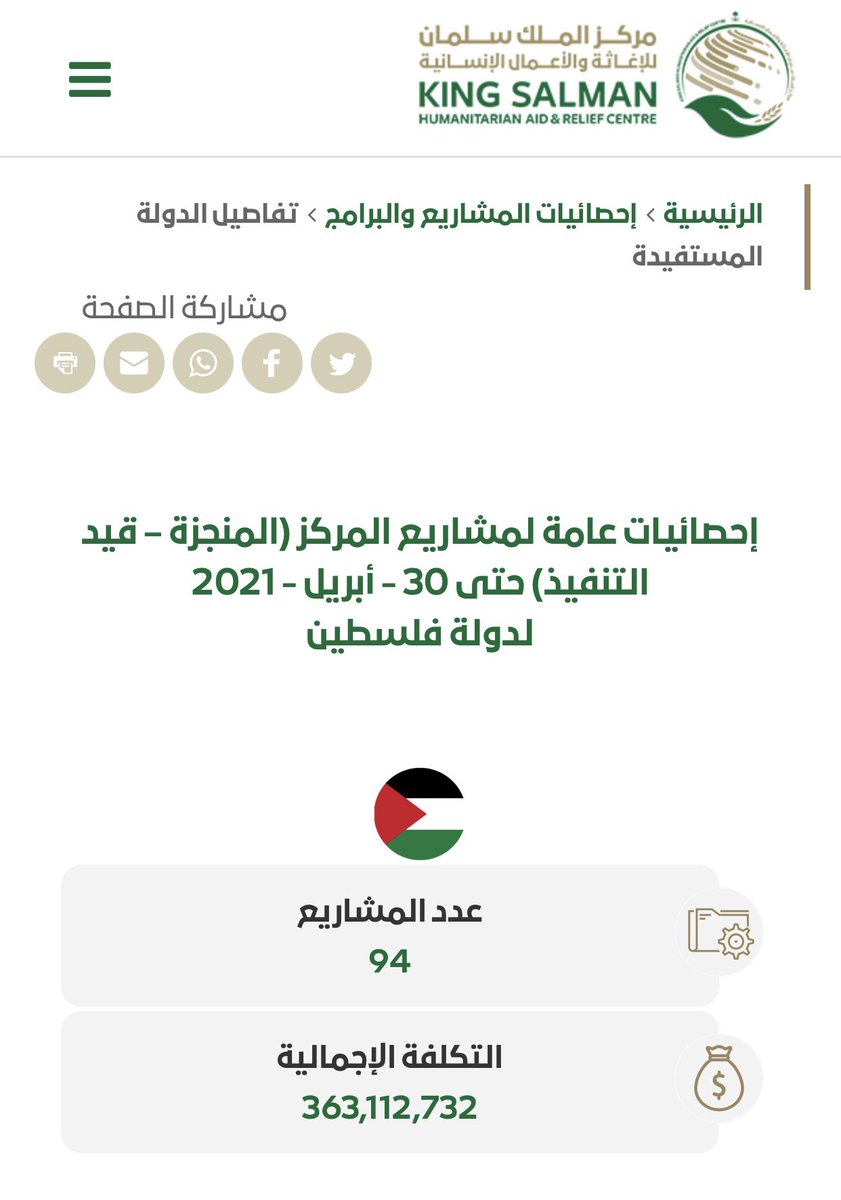 مركز الملك سلمان للإغاثة والأعمال الإنسانية
KING SALMAN
HUMANITARIAN AID & RELIEF CENTRE

الرئيسية › إحصائيات المشاريع والبرامج › تفاصيل الدولة المستفيدة

مشاركة الصفحة

إحصائيات عامة لمشاريع المركز (المنجزة – قيد التنفيذ) حتى 30 - أبريل - 2021
لدولة فلسطين

عدد المشاريع
94

التكلفة الإجمالية
363,112,732